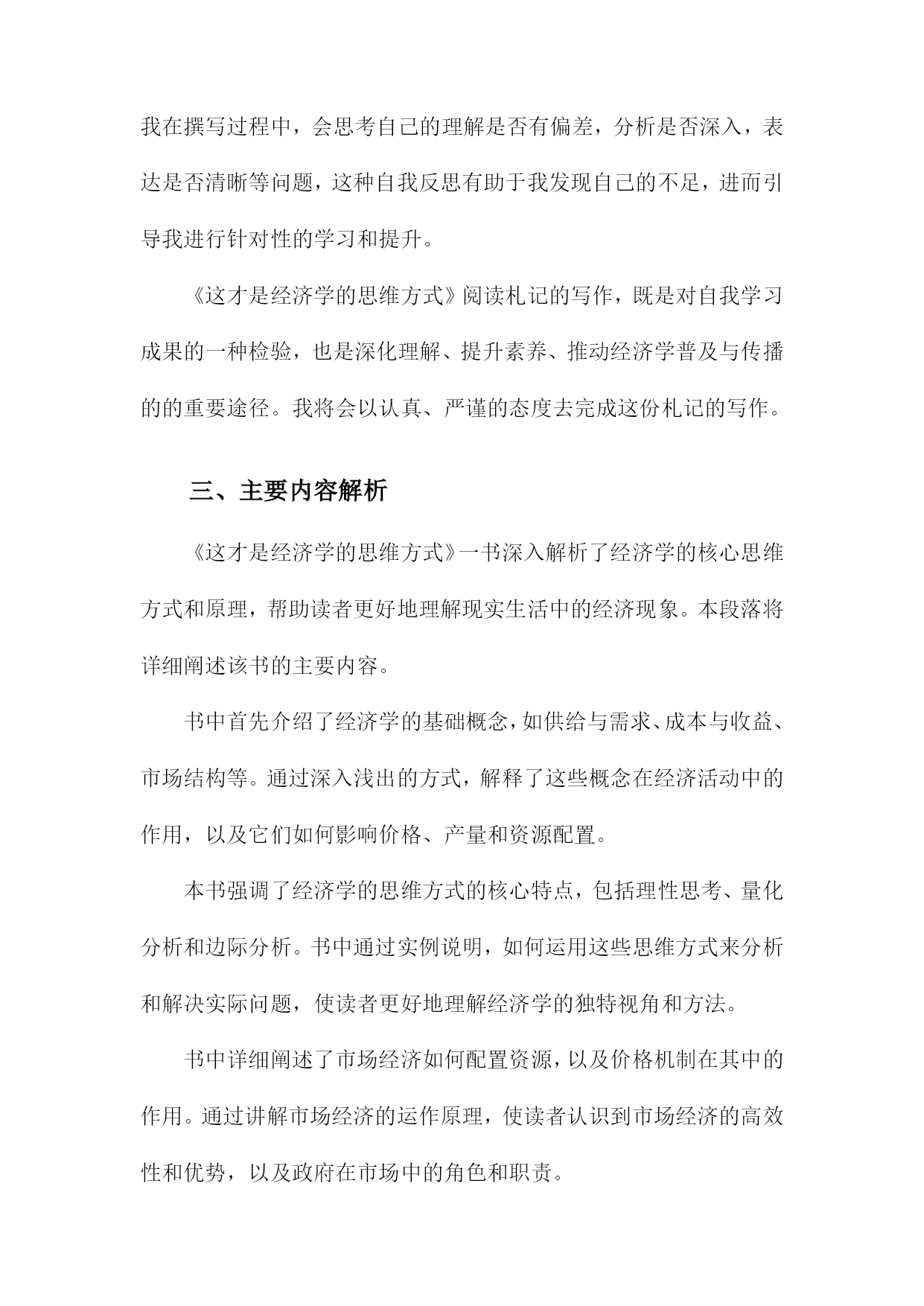 我在撰写过程中，会思考自己的理解是否有偏差，分析是否深入，表达是否清晰等问题，这种自我反思有助于我发现自己的不足，进而引导我进行针对性的学习和提升。

《这才是经济学的思维方式》阅读札记的写作，既是对自我学习成果的一种检验，也是深化理解、提升素养、推动经济学普及与传播的的重要途径。我将会以认真、严谨的态度去完成这份札记的写作。

三、主要内容解析

《这才是经济学的思维方式》一书深入解析了经济学的核心思维方式和原理，帮助读者更好地理解现实生活中的经济现象。本段落将详细阐述该书的主要内容。

书中首先介绍了经济学的基础概念，如供给与需求、成本与收益、市场结构等。通过深入浅出的方式，解释了这些概念在经济活动中的作用，以及它们如何影响价格、产量和资源配置。

本书强调了经济学的思维方式的核心特点，包括理性思考、量化分析和边际分析。书中通过实例说明，如何运用这些思维方式来分析和解决实际问题，使读者更好地理解经济学的独特视角和方法。

书中详细阐述了市场经济如何配置资源，以及价格机制在其中的作用。通过讲解市场经济的运作原理，使读者认识到市场经济的高效性和优势，以及政府在市场中的角色和职责。